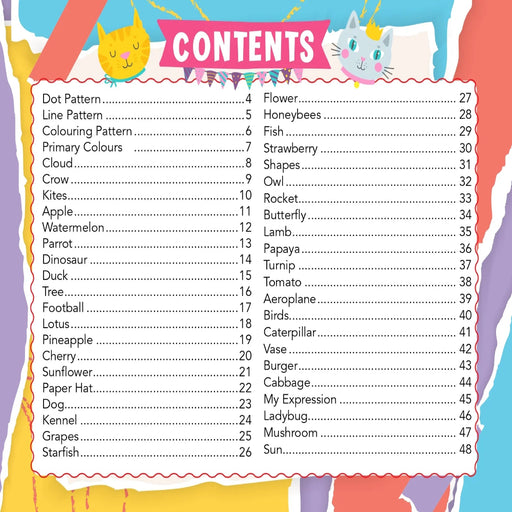 CONTENTS

Dot Pattern 4
Line Pattern 5
Colouring Pattern 6
Primary Colours 7
Cloud 8
Crow 9
Kites 10
Apple 11
Watermelon 12
Parrot 13
Dinosaur 14
Duck 15
Tree 16
Football 17
Lotus 18
Pineapple 19
Cherry 20
Sunflower 21
Paper Hat 22
Dog 23
Kennel 24
Grapes 25
Starfish 26

Flower 27
Honeybees 28
Fish 29
Strawberry 30
Shapes 31
Owl 32
Rocket 33
Butterfly 34
Lamb 35
Papaya 36
Turnip 37
Tomato 38
Aeroplane 39
Birds 40
Caterpillar 41
Vase 42
Burger 43
Cabbage 44
My Expression 45
Ladybug 46
Mushroom 47
Sun 48